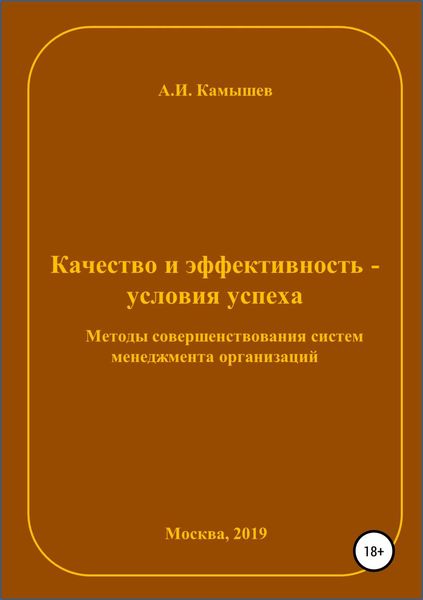 А.И. Камышев

Качество и эффективность - условия успеха

Методы совершенствования систем менеджмента организаций

Москва, 2019

18+